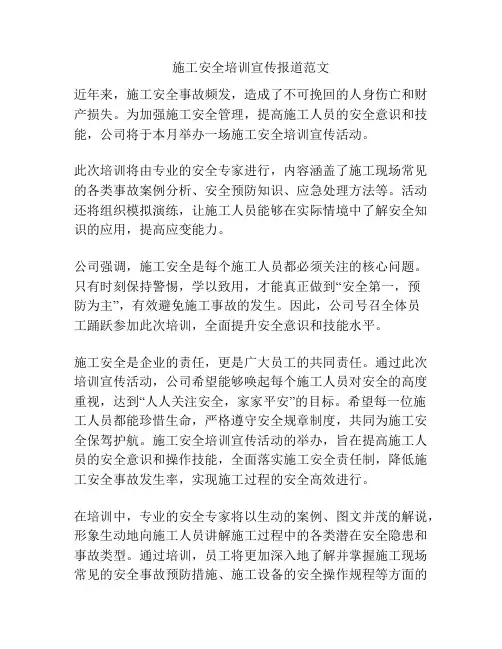 施工安全培训宣传报道范文

近年来，施工安全事故频发，造成了不可挽回的人身伤亡和财产损失。为加强施工安全管理，提高施工人员的安全意识和技能，公司将于本月举办一场施工安全培训宣传活动。

此次培训将由专业的安全专家进行，内容涵盖了施工现场常见的各类事故案例分析、安全预防知识、应急处理方法等。活动还将组织模拟演练，让施工人员能够在实际情境中了解安全知识的应用，提高应变能力。

公司强调，施工安全是每个施工人员都必须关注的核心问题。只有时刻保持警惕，学以致用，才能真正做到“安全第一，预防为主”，有效避免施工事故的发生。因此，公司号召全体员工踊跃参加此次培训，全面提升安全意识和技能水平。

施工安全是企业的责任，更是广大员工的共同责任。通过此次培训宣传活动，公司希望能够唤起每个施工人员对安全的高度重视，达到“人人关注安全，家家平安”的目标。希望每一位施工人员都能珍惜生命，严格遵守安全规章制度，共同为施工安全保驾护航。施工安全培训宣传活动的举办，旨在提高施工人员的安全意识和操作技能，全面落实施工安全责任制，降低施工安全事故发生率，实现施工过程的安全高效进行。

在培训中，专业的安全专家将以生动的案例、图文并茂的解说，形象生动地向施工人员讲解施工过程中的各类潜在安全隐患和事故类型。通过培训，员工将更加深入地了解并掌握施工现场常见的安全事故预防措施、施工设备的安全操作规程等方面的